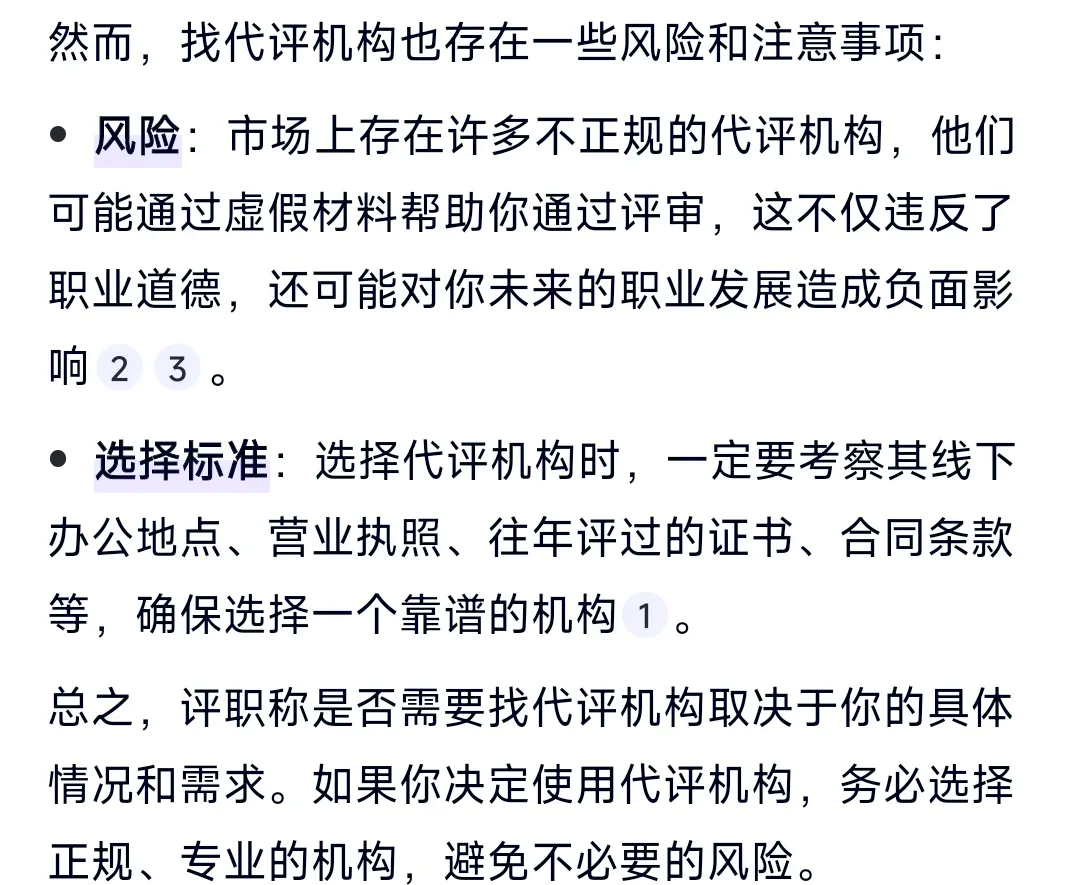 然而，找代评机构也存在一些风险和注意事项：

• 风险：市场上存在许多不正规的代评机构，他们可能通过虚假材料帮助你通过评审，这不仅违反了职业道德，还可能对你未来的职业发展造成负面影响 2 3 。

• 选择标准：选择代评机构时，一定要考察其线下办公地点、营业执照、往年评过的证书、合同条款等，确保选择一个靠谱的机构 1 。

总之，评职称是否需要找代评机构取决于你的具体情况和需求。如果你决定使用代评机构，务必选择正规、专业的机构，避免不必要的风险。